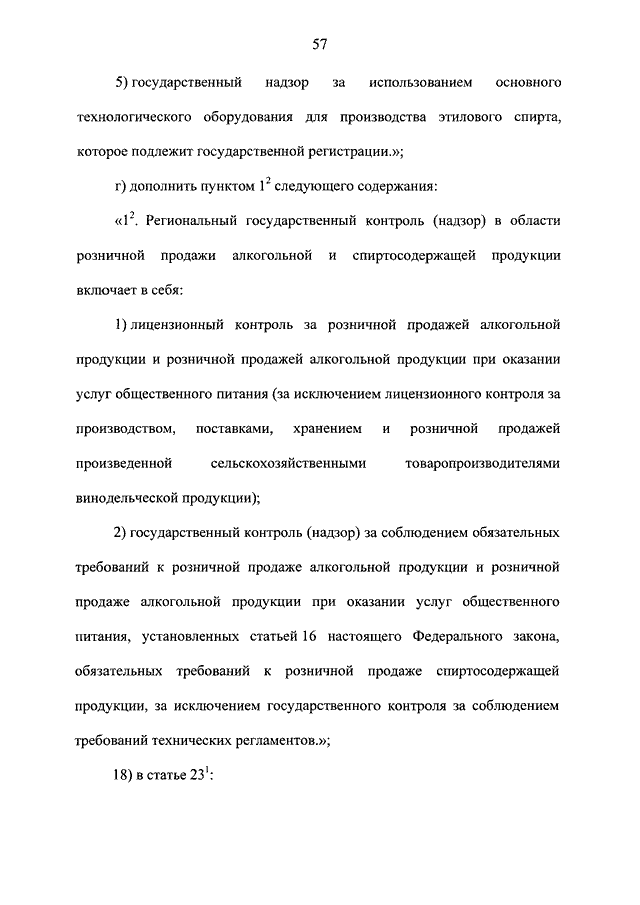 57

5) государственный надзор за использованием основного технологического оборудования для производства этилового спирта, которое подлежит государственной регистрации.»;

г) дополнить пунктом $1^2$ следующего содержания:

«$1^2$. Региональный государственный контроль (надзор) в области розничной продажи алкогольной и спиртосодержащей продукции включает в себя:

1) лицензионный контроль за розничной продажей алкогольной продукции и розничной продажей алкогольной продукции при оказании услуг общественного питания (за исключением лицензионного контроля за производством, поставками, хранением и розничной продажей произведенной сельскохозяйственными товаропроизводителями винодельческой продукции);

2) государственный контроль (надзор) за соблюдением обязательных требований к розничной продаже алкогольной продукции и розничной продаже алкогольной продукции при оказании услуг общественного питания, установленных статьей 16 настоящего Федерального закона, обязательных требований к розничной продаже спиртосодержащей продукции, за исключением государственного контроля за соблюдением требований технических регламентов.»;

18) в статье $23^1$: